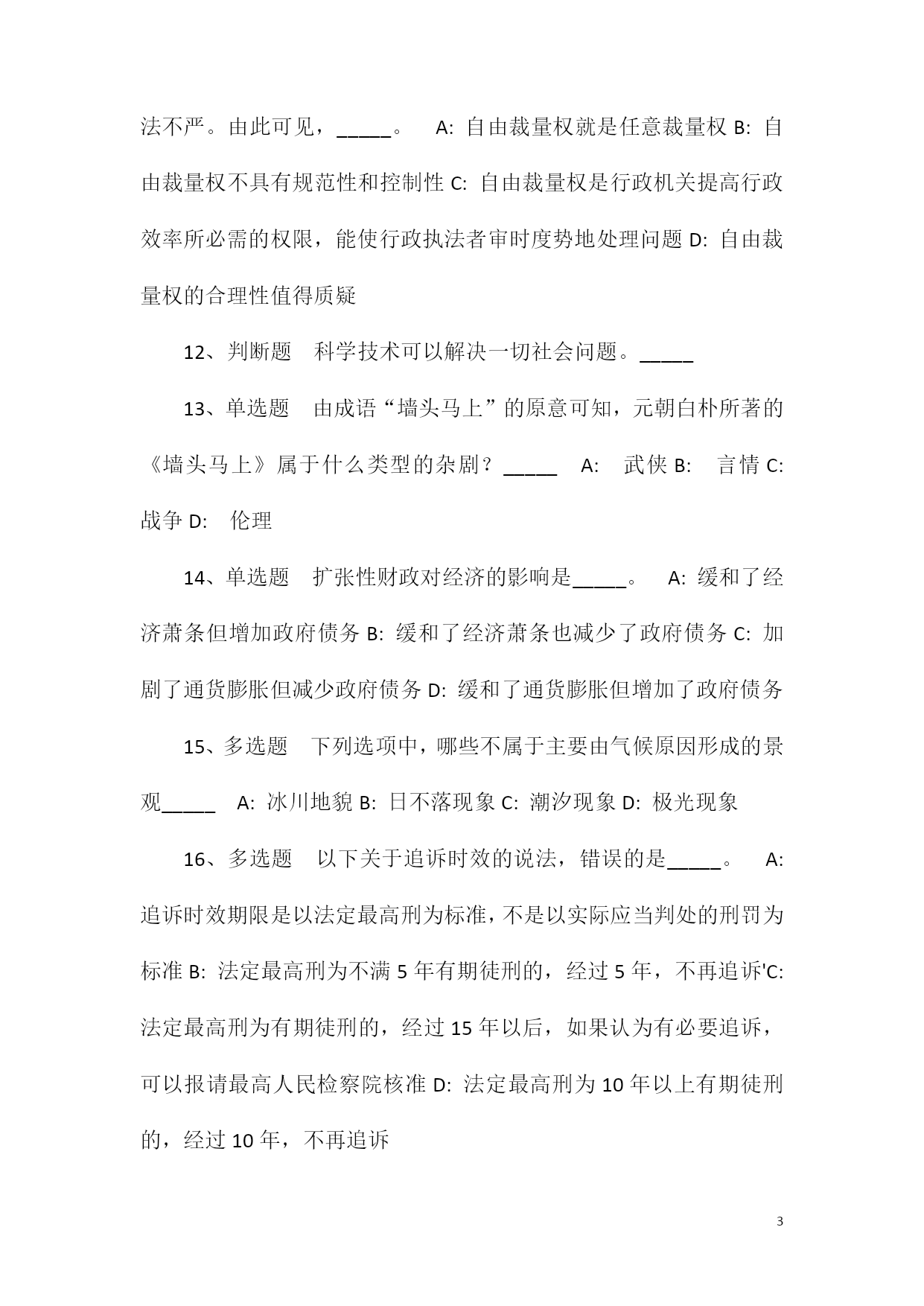 法不严。由此可见，_____。　A: 自由裁量权就是任意裁量权 B: 自由裁量权不具有规范性和控制性 C: 自由裁量权是行政机关提高行政效率所必需的权限，能使行政执法者审时度势地处理问题 D: 自由裁量权的合理性值得质疑

12、判断题　科学技术可以解决一切社会问题。_____

13、单选题　由成语“墙头马上”的原意可知，元朝白朴所著的《墙头马上》属于什么类型的杂剧？_____　A:　武侠 B:　言情 C:　战争 D:　伦理

14、单选题　扩张性财政对经济的影响是_____。　A: 缓和了经济萧条但增加政府债务 B: 缓和了经济萧条也减少了政府债务 C: 加剧了通货膨胀但减少政府债务 D: 缓和了通货膨胀但增加了政府债务

15、多选题　下列选项中，哪些不属于主要由气候原因形成的景观_____　A: 冰川地貌 B: 日不落现象 C: 潮汐现象 D: 极光现象

16、多选题　以下关于追诉时效的说法，错误的是_____。　A: 追诉时效期限是以法定最高刑为标准，不是以实际应当判处的刑罚为标准 B: 法定最高刑为不满 5 年有期徒刑的，经过 5 年，不再追诉'C: 法定最高刑为有期徒刑的，经过 15 年以后，如果认为有必要追诉，可以报请最高人民检察院核准 D: 法定最高刑为 10 年以上有期徒刑的，经过 10 年，不再追诉

3